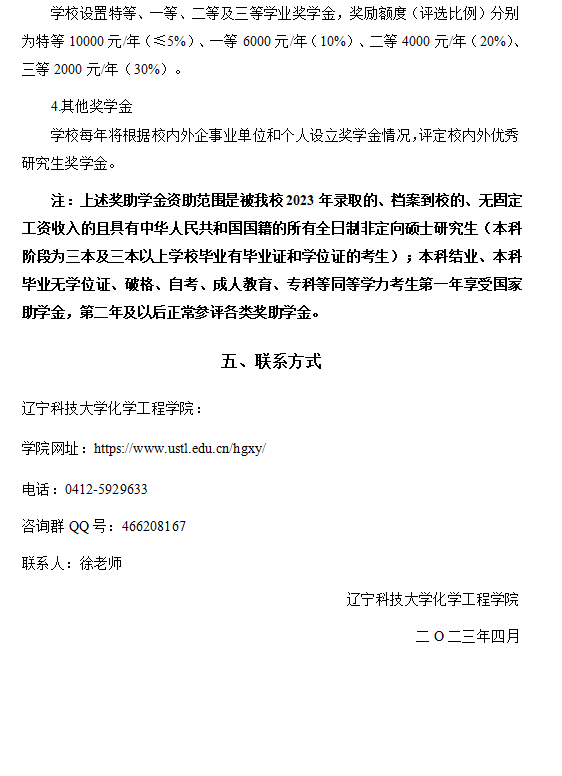 学校设置特等、一等、二等及三等学业奖学金，奖励额度（评选比例）分别为特等 10000 元/年（≤5%）、一等 6000 元/年（10%）、二等 4000 元/年（20%）、三等 2000 元/年（30%）。

4.其他奖学金

学校每年将根据校内外企事业单位和个人设立奖学金情况，评定校内外优秀研究生奖学金。

注：上述奖助学金资助范围是被我校 2023 年录取的、档案到校的、无固定工资收入的且具有中华人民共和国国籍的所有全日制非定向硕士研究生（本科阶段为三本及三本以上学校毕业有毕业证和学位证的考生）；本科结业、本科毕业无学位证、破格、自考、成人教育、专科等同等学力考生第一年享受国家助学金，第二年及以后正常参评各类奖助学金。

五、联系方式

辽宁科技大学化学工程学院：

学院网址：https://www.ustl.edu.cn/hgxy/

电话：0412-5929633

咨询群 QQ 号：466208167

联系人：徐老师

辽宁科技大学化学工程学院

二〇二三年四月